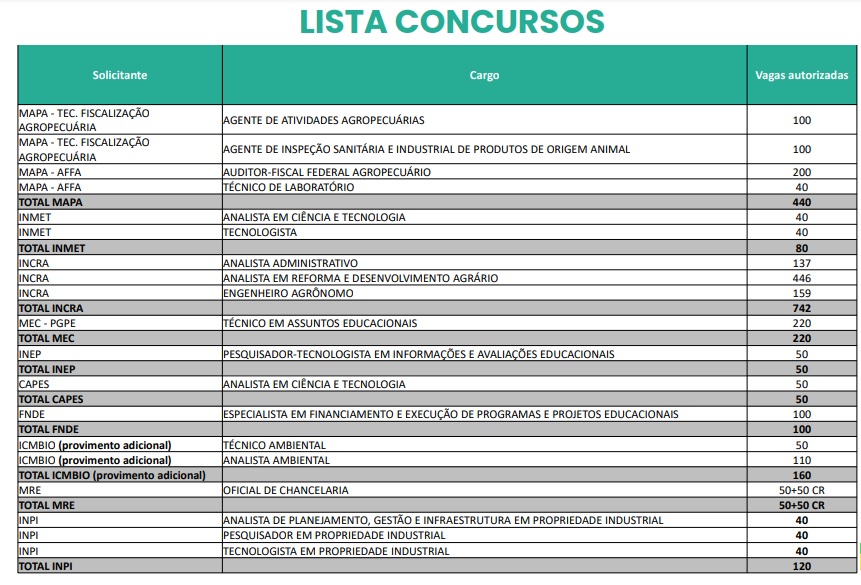 LISTA CONCURSOS

| Solicitante | Cargo | Vagas autorizadas |
|---|---|---|
| MAPA - TEC. FISCALIZAÇÃO AGROPECUÁRIA | AGENTE DE ATIVIDADES AGROPECUÁRIAS | 100 |
| MAPA - TEC. FISCALIZAÇÃO AGROPECUÁRIA | AGENTE DE INSPEÇÃO SANITÁRIA E INDUSTRIAL DE PRODUTOS DE ORIGEM ANIMAL | 100 |
| MAPA - AFFA | AUDITOR-FISCAL FEDERAL AGROPECUÁRIO | 200 |
| MAPA - AFFA | TÉCNICO DE LABORATÓRIO | 40 |
| TOTAL MAPA | | 440 |
| INMET | ANALISTA EM CIÊNCIA E TECNOLOGIA | 40 |
| INMET | TECNOLOGISTA | 40 |
| TOTAL INMET | | 80 |
| INCRA | ANALISTA ADMINISTRATIVO | 137 |
| INCRA | ANALISTA EM REFORMA E DESENVOLVIMENTO AGRÁRIO | 446 |
| INCRA | ENGENHEIRO AGRÔNOMO | 159 |
| TOTAL INCRA | | 742 |
| MEC - PGPE | TÉCNICO EM ASSUNTOS EDUCACIONAIS | 220 |
| TOTAL MEC | | 220 |
| INEP | PESQUISADOR-TECNOLOGISTA EM INFORMAÇÕES E AVALIAÇÕES EDUCACIONAIS | 50 |
| TOTAL INEP | | 50 |
| CAPES | ANALISTA EM CIÊNCIA E TECNOLOGIA | 50 |
| TOTAL CAPES | | 50 |
| FNDE | ESPECIALISTA EM FINANCIAMENTO E EXECUÇÃO DE PROGRAMAS E PROJETOS EDUCACIONAIS | 100 |
| TOTAL FNDE | | 100 |
| ICMBIO (provimento adicional) | TÉCNICO AMBIENTAL | 50 |
| ICMBIO (provimento adicional) | ANALISTA AMBIENTAL | 110 |
| TOTAL ICMBIO (provimento adicional) | | 160 |
| MRE | OFICIAL DE CHANCELARIA | 50+50 CR |
| TOTAL MRE | | 50+50 CR |
| INPI | ANALISTA DE PLANEJAMENTO, GESTÃO E INFRAESTRUTURA EM PROPRIEDADE INDUSTRIAL | 40 |
| INPI | PESQUISADOR EM PROPRIEDADE INDUSTRIAL | 40 |
| INPI | TECNOLOGISTA EM PROPRIEDADE INDUSTRIAL | 40 |
| TOTAL INPI | | 120 |